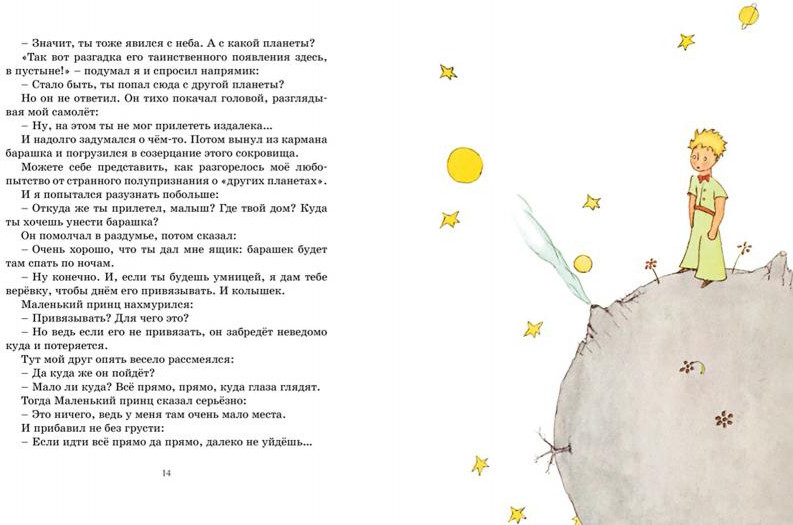 – Значит, ты тоже явился с неба. А с какой планеты?
«Так вот разгадка его таинственного появления здесь, в пустыне!» – подумал я и спросил напрямик:
– Стало быть, ты попал сюда с другой планеты?
Но он не ответил. Он тихо покачал головой, разглядывая мой самолёт:
– Ну, на этом ты не мог прилететь издалека...
И надолго задумался о чём-то. Потом вынул из кармана барашка и погрузился в созерцание этого сокровища.
Можете себе представить, как разгорелось моё любопытство от странного полупризнания о «других планетах».
И я попытался разузнать побольше:
– Откуда же ты прилетел, малыш? Где твой дом? Куда ты хочешь унести барашка?
Он помолчал в раздумье, потом сказал:
– Очень хорошо, что ты дал мне ящик: барашек будет там спать по ночам.
– Ну конечно. И, если ты будешь умницей, я дам тебе верёвку, чтобы днём его привязывать. И колышек.
Маленький принц нахмурился:
– Привязывать? Для чего это?
– Но ведь если его не привязать, он забредёт неведомо куда и потеряется.
Тут мой друг опять весело рассмеялся:
– Да куда же он пойдёт?
– Мало ли куда? Всё прямо, прямо, куда глаза глядят.
Тогда Маленький принц сказал серьёзно:
– Это ничего, ведь у меня там очень мало места.
И прибавил не без грусти:
– Если идти всё прямо да прямо, далеко не уйдёшь...

14